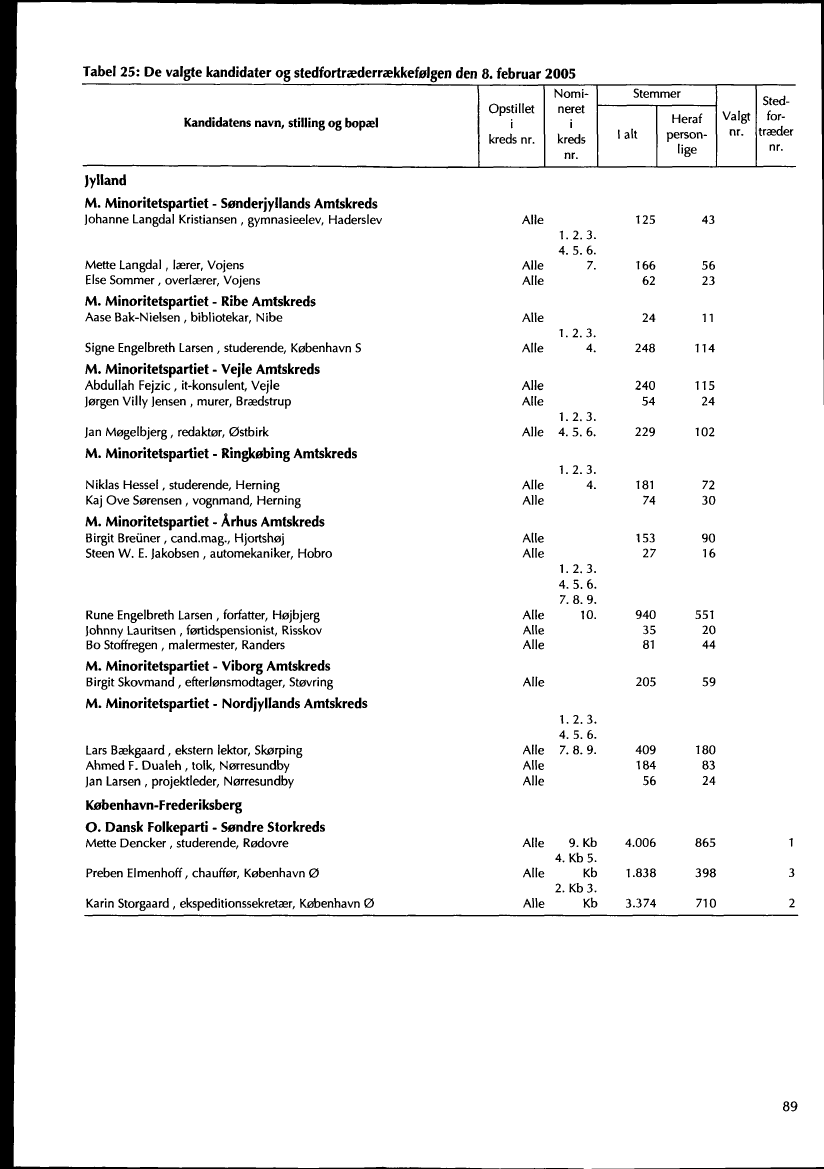 Tabel 25: De valgte kandidater og stedfortræderrækkefølgen den 8. februar 2005

| Kandidatens navn, stilling og bopæl | Opstillet i kreds nr. | Nomineret i kreds nr. | Stemmer I alt | Stemmer Heraf personlige | Valgt nr. | Stedfortræder nr. |
|---|---|---|---|---|---|---|
| **Jylland** | | | | | | |
| **M. Minoritetspartiet - Sønderjyllands Amtskreds** | | | | | | |
| Johanne Langdal Kristiansen , gymnasieelev, Haderslev | Alle | | 125 | 43 | | |
| Mette Langdal , lærer, Vojens | Alle | 1. 2. 3. 4. 5. 6. 7. | 166 | 56 | | |
| Else Sommer , overlærer, Vojens | Alle | | 62 | 23 | | |
| **M. Minoritetspartiet - Ribe Amtskreds** | | | | | | |
| Aase Bak-Nielsen , bibliotekar, Nibe | Alle | | 24 | 11 | | |
| Signe Engelbreth Larsen , studerende, København S | Alle | 1. 2. 3. 4. | 248 | 114 | | |
| **M. Minoritetspartiet - Vejle Amtskreds** | | | | | | |
| Abdullah Fejzic , it-konsulent, Vejle | Alle | | 240 | 115 | | |
| Jørgen Villy Jensen , murer, Brædstrup | Alle | | 54 | 24 | | |
| Jan Møgelbjerg , redaktør, Østbirk | Alle | 1. 2. 3. 4. 5. 6. | 229 | 102 | | |
| **M. Minoritetspartiet - Ringkøbing Amtskreds** | | | | | | |
| Niklas Hessel , studerende, Herning | Alle | 1. 2. 3. 4. | 181 | 72 | | |
| Kaj Ove Sørensen , vognmand, Herning | Alle | | 74 | 30 | | |
| **M. Minoritetspartiet - Århus Amtskreds** | | | | | | |
| Birgit Breüner , cand.mag., Hjortshøj | Alle | | 153 | 90 | | |
| Steen W. E. Jakobsen , automekaniker, Hobro | Alle | | 27 | 16 | | |
| Rune Engelbreth Larsen , forfatter, Højbjerg | Alle | 1. 2. 3. 4. 5. 6. 7. 8. 9. 10. | 940 | 551 | | |
| Johnny Lauritsen , førtidspensionist, Risskov | Alle | | 35 | 20 | | |
| Bo Stoffregen , malermester, Randers | Alle | | 81 | 44 | | |
| **M. Minoritetspartiet - Viborg Amtskreds** | | | | | | |
| Birgit Skovmand , efterlønsmodtager, Støvring | Alle | | 205 | 59 | | |
| **M. Minoritetspartiet - Nordjyllands Amtskreds** | | | | | | |
| Lars Bækgaard , ekstern lektor, Skørping | Alle | 1. 2. 3. 4. 5. 6. 7. 8. 9. | 409 | 180 | | |
| Ahmed F. Dualeh , tolk, Nørresundby | Alle | | 184 | 83 | | |
| Jan Larsen , projektleder, Nørresundby | Alle | | 56 | 24 | | |
| **København-Frederiksberg** | | | | | | |
| **O. Dansk Folkeparti - Søndre Storkreds** | | | | | | |
| Mette Dencker , studerende, Rødovre | Alle | 9. Kb | 4.006 | 865 | | 1 |
| Preben Elmenhoff , chauffør, København Ø | Alle | 4. Kb 5. Kb | 1.838 | 398 | | 3 |
| Karin Storgaard , ekspeditionssekretær, København Ø | Alle | 2. Kb 3. Kb | 3.374 | 710 | | 2 |

89